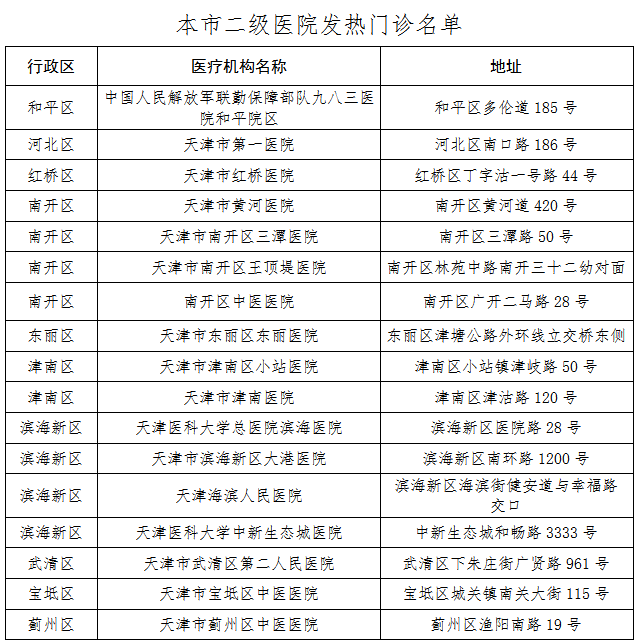 本市二级医院发热门诊名单

| 行政区 | 医疗机构名称 | 地址 |
|---|---|---|
| 和平区 | 中国人民解放军联勤保障部队九八三医院和平院区 | 和平区多伦道 185 号 |
| 河北区 | 天津市第一医院 | 河北区南口路 186 号 |
| 红桥区 | 天津市红桥医院 | 红桥区丁字沽一号路 44 号 |
| 南开区 | 天津市黄河医院 | 南开区黄河道 420 号 |
| 南开区 | 天津市南开区三潭医院 | 南开区三潭路 50 号 |
| 南开区 | 天津市南开区王顶堤医院 | 南开区林苑中路南开三十二幼对面 |
| 南开区 | 南开区中医医院 | 南开区广开二马路 28 号 |
| 东丽区 | 天津市东丽区东丽医院 | 东丽区津塘公路外环线立交桥东侧 |
| 津南区 | 天津市津南区小站医院 | 津南区小站镇津岐路 50 号 |
| 津南区 | 天津市津南医院 | 津南区津沽路 120 号 |
| 滨海新区 | 天津医科大学总医院滨海医院 | 滨海新区医院路 28 号 |
| 滨海新区 | 天津市滨海新区大港医院 | 滨海新区南环路 1200 号 |
| 滨海新区 | 天津海滨人民医院 | 滨海新区海滨街健安道与幸福路交口 |
| 滨海新区 | 天津医科大学中新生态城医院 | 中新生态城和畅路 3333 号 |
| 武清区 | 天津市武清区第二人民医院 | 武清区下朱庄街广贤路 961 号 |
| 宝坻区 | 天津市宝坻区中医医院 | 宝坻区城关镇南关大街 115 号 |
| 蓟州区 | 天津市蓟州区中医医院 | 蓟州区渔阳南路 19 号 |